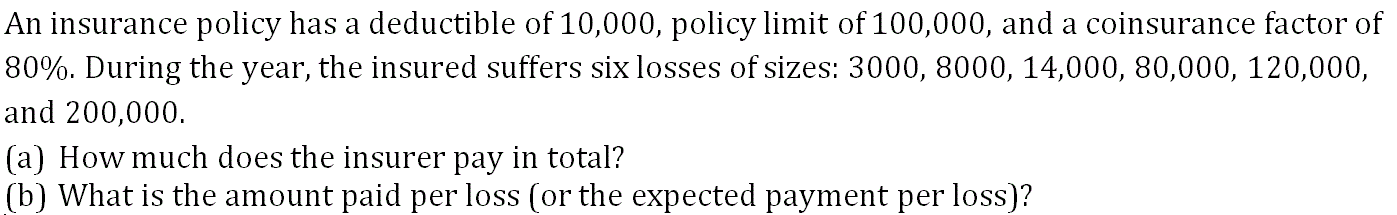 An insurance policy has a deductible of 10,000, policy limit of 100,000, and a coinsurance factor of 80%. During the year, the insured suffers six losses of sizes: 3000, 8000, 14,000, 80,000, 120,000, and 200,000.

(a) How much does the insurer pay in total?
(b) What is the amount paid per loss (or the expected payment per loss)?